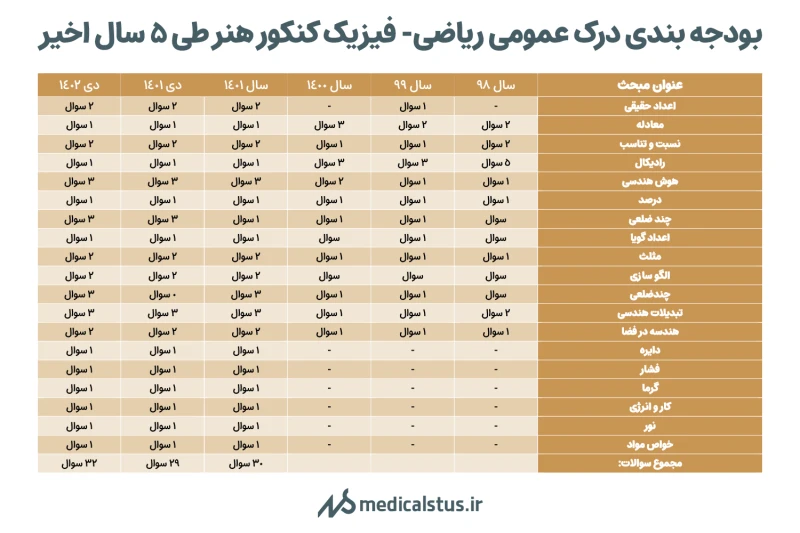 بودجه بندی درک عمومی ریاضی- فیزیک کنکور هنر طی ۵ سال اخیر

| عنوان مبحث | سال ۹۸ | سال ۹۹ | سال ۱۴۰۰ | سال ۱۴۰۱ | دی ۱۴۰۱ | دی ۱۴۰۲ |
|---|---|---|---|---|---|---|
| اعداد حقیقی | - | ۱ سوال | - | ۲ سوال | ۲ سوال | ۲ سوال |
| معادله | ۲ سوال | ۲ سوال | ۳ سوال | ۱ سوال | ۱ سوال | ۱ سوال |
| نسبت و تناسب | ۲ سوال | ۱ سوال | ۱ سوال | ۲ سوال | ۲ سوال | ۲ سوال |
| رادیکال | ۵ سوال | ۳ سوال | ۳ سوال | ۱ سوال | ۱ سوال | ۱ سوال |
| هوش هندسی | ۱ سوال | ۱ سوال | ۲ سوال | ۳ سوال | ۳ سوال | ۳ سوال |
| درصد | ۱ سوال | ۱ سوال | ۱ سوال | ۱ سوال | ۱ سوال | ۱ سوال |
| چند ضلعی | سوال | ۱ سوال | ۱ سوال | ۱ سوال | ۳ سوال | ۳ سوال |
| اعداد گویا | سوال | ۱ سوال | سوال | ۱ سوال | ۱ سوال | ۱ سوال |
| مثلث | ۱ سوال | ۱ سوال | ۱ سوال | ۲ سوال | ۲ سوال | ۲ سوال |
| الگو سازی | سوال | سوال | سوال | ۲ سوال | ۲ سوال | ۲ سوال |
| چندضلعی | سوال | ۱ سوال | ۱ سوال | ۳ سوال | ۰ سوال | ۳ سوال |
| تبدیلات هندسی | ۲ سوال | ۱ سوال | ۱ سوال | ۳ سوال | ۳ سوال | ۳ سوال |
| هندسه در فضا | ۱ سوال | ۱ سوال | ۱ سوال | ۲ سوال | ۲ سوال | ۲ سوال |
| دایره | - | - | - | ۱ سوال | ۱ سوال | ۱ سوال |
| فشار | - | - | - | ۱ سوال | ۱ سوال | ۱ سوال |
| گرما | - | - | - | ۱ سوال | ۱ سوال | ۱ سوال |
| کار و انرژی | - | - | - | ۱ سوال | ۱ سوال | ۱ سوال |
| نور | - | - | - | ۱ سوال | ۱ سوال | ۱ سوال |
| خواص مواد | - | - | - | ۱ سوال | ۱ سوال | ۱ سوال |
| مجموع سوالات: | | | | ۳۰ سوال | ۲۹ سوال | ۳۲ سوال |

medicalstus.ir